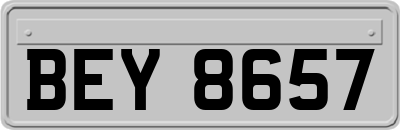 BEY 8657